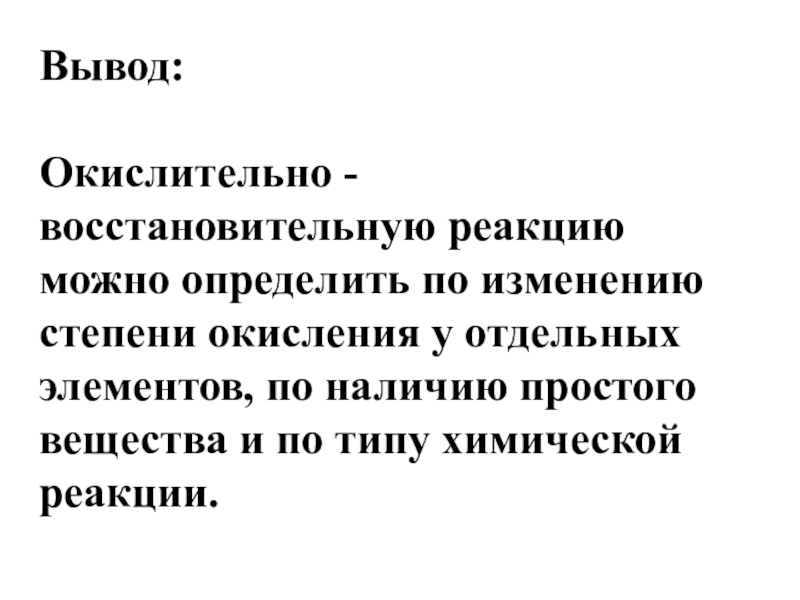 Вывод:

Окислительно - восстановительную реакцию можно определить по изменению степени окисления у отдельных элементов, по наличию простого вещества и по типу химической реакции.